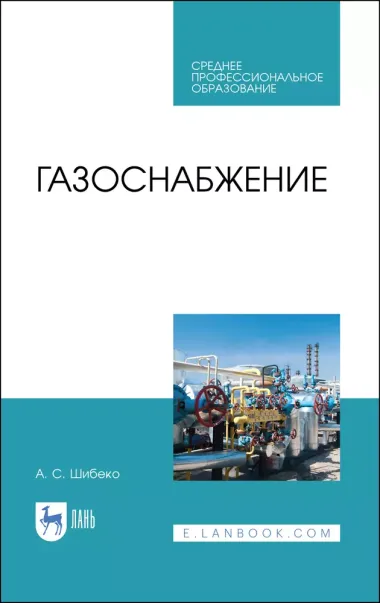 СРЕДНЕЕ ПРОФЕССИОНАЛЬНОЕ ОБРАЗОВАНИЕ

ГАЗОСНАБЖЕНИЕ

А. С. Шибеко

ЛАНЬ

E.LANBOOK.COM